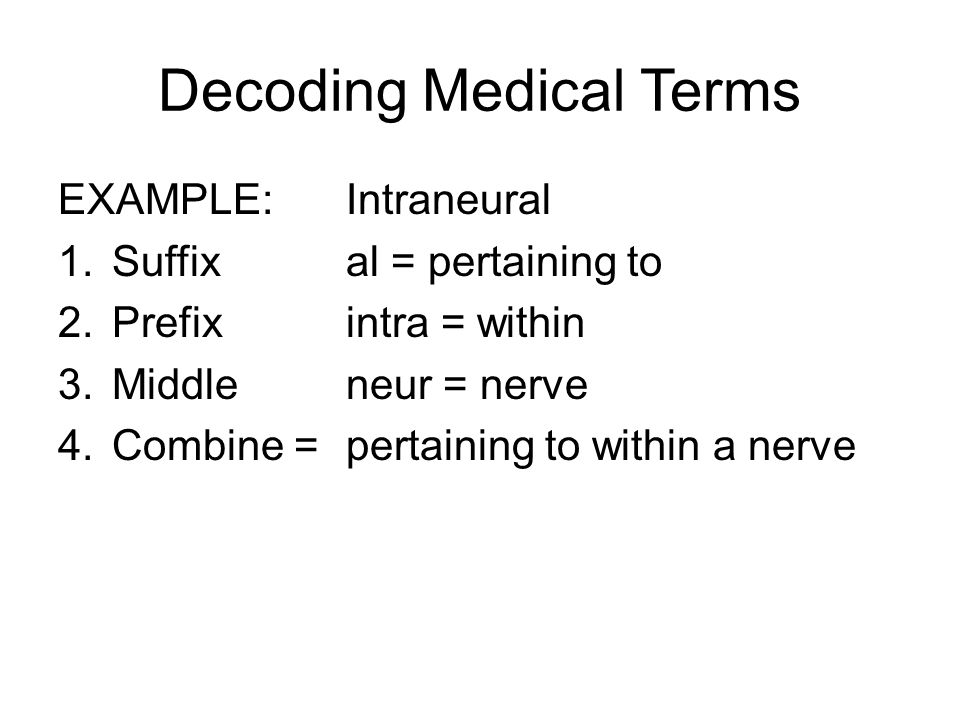 Decoding Medical Terms

EXAMPLE: Intraneural
1. Suffix al = pertaining to
2. Prefix intra = within
3. Middle neur = nerve
4. Combine = pertaining to within a nerve